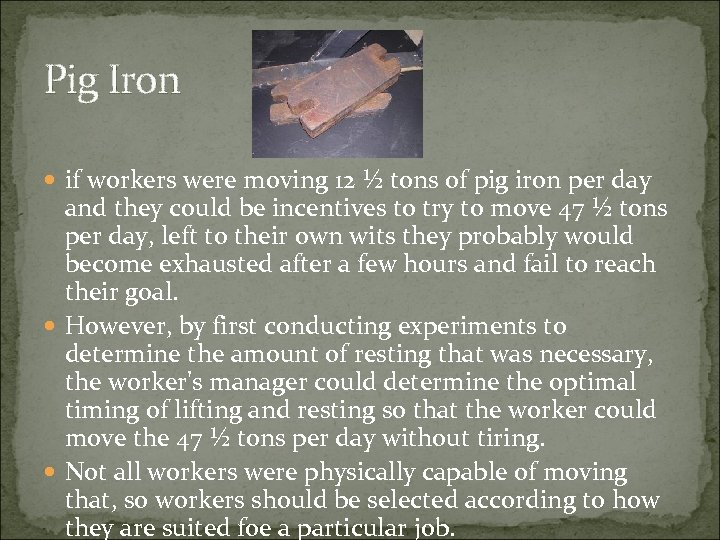 Pig Iron

• if workers were moving 12 ½ tons of pig iron per day and they could be incentives to try to move 47 ½ tons per day, left to their own wits they probably would become exhausted after a few hours and fail to reach their goal.
• However, by first conducting experiments to determine the amount of resting that was necessary, the worker's manager could determine the optimal timing of lifting and resting so that the worker could move the 47 ½ tons per day without tiring.
• Not all workers were physically capable of moving that, so workers should be selected according to how they are suited foe a particular job.